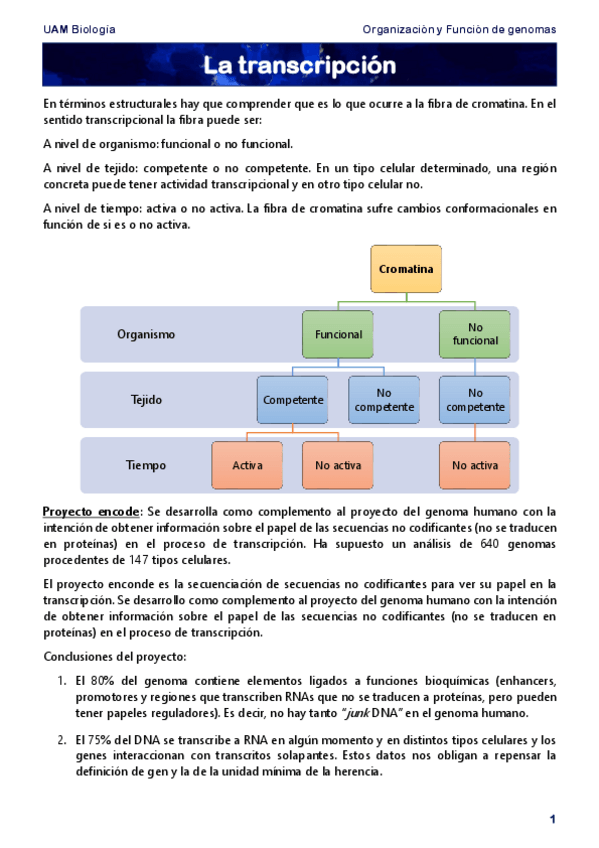 UAM Biología Organización y Función de genomas

La transcripción

En términos estructurales hay que comprender que es lo que ocurre a la fibra de cromatina. En el sentido transcripcional la fibra puede ser:

A nivel de organismo: funcional o no funcional.

A nivel de tejido: competente o no competente. En un tipo celular determinado, una región concreta puede tener actividad transcripcional y en otro tipo celular no.

A nivel de tiempo: activa o no activa. La fibra de cromatina sufre cambios conformacionales en función de si es o no activa.

Cromatina

Organismo Funcional No funcional

Tejido Competente No competente No competente

Tiempo Activa No activa No activa

Proyecto encode: Se desarrolla como complemento al proyecto del genoma humano con la intención de obtener información sobre el papel de las secuencias no codificantes (no se traducen en proteínas) en el proceso de transcripción. Ha supuesto un análisis de 640 genomas procedentes de 147 tipos celulares.

El proyecto enconde es la secuenciación de secuencias no codificantes para ver su papel en la transcripción. Se desarrollo como complemento al proyecto del genoma humano con la intención de obtener información sobre el papel de las secuencias no codificantes (no se traducen en proteínas) en el proceso de transcripción.

Conclusiones del proyecto:

1. El 80% del genoma contiene elementos ligados a funciones bioquímicas (enhancers, promotores y regiones que transcriben RNAs que no se traducen a proteínas, pero pueden tener papeles reguladores). Es decir, no hay tanto "junk DNA" en el genoma humano.

2. El 75% del DNA se transcribe a RNA en algún momento y en distintos tipos celulares y los genes interaccionan con transcritos solapantes. Estos datos nos obligan a repensar la definición de gen y la de la unidad mínima de la herencia.

1